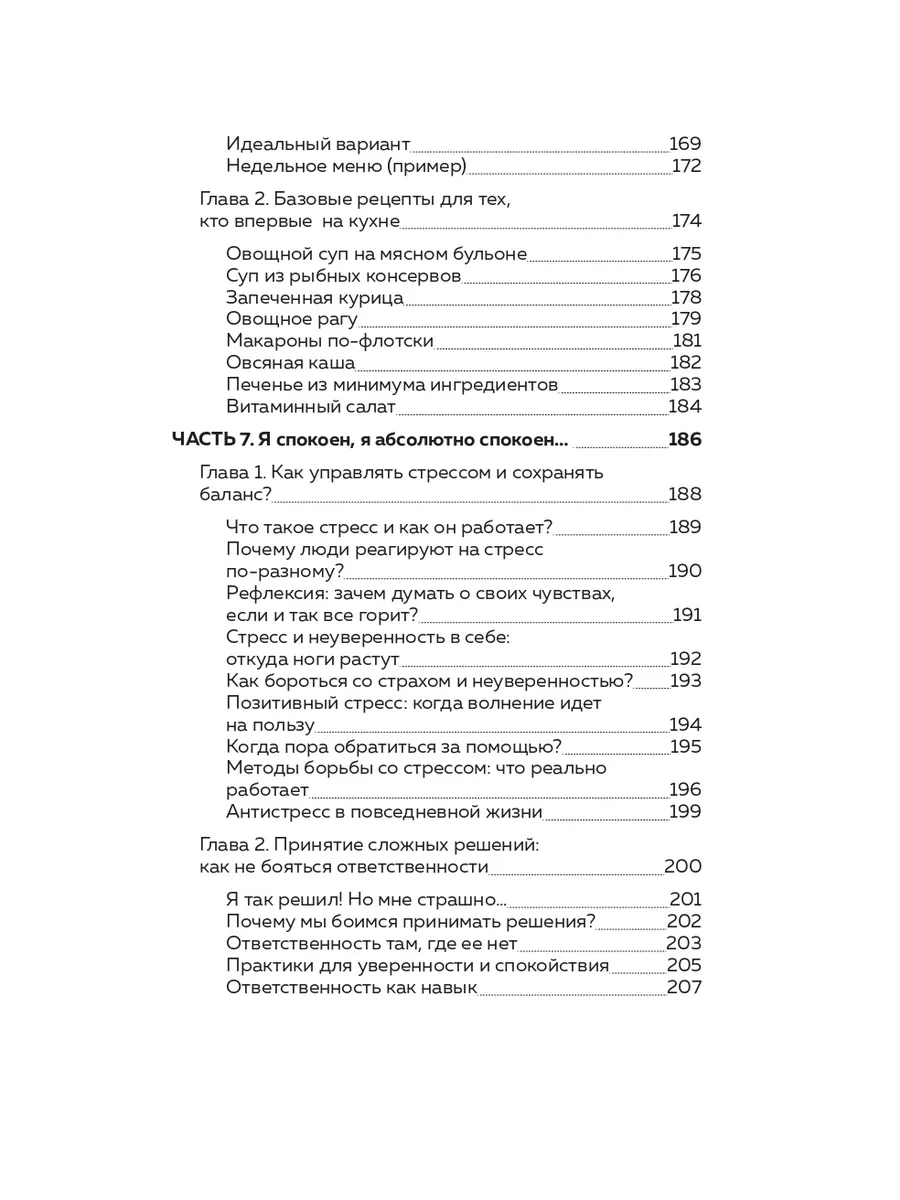 Идеальный вариант 169
Недельное меню (пример) 172

Глава 2. Базовые рецепты для тех, кто впервые на кухне 174

Овощной суп на мясном бульоне 175
Суп из рыбных консервов 176
Запеченная курица 178
Овощное рагу 179
Макароны по-флотски 181
Овсяная каша 182
Печенье из минимума ингредиентов 183
Витаминный салат 184

ЧАСТЬ 7. Я спокоен, я абсолютно спокоен... 186

Глава 1. Как управлять стрессом и сохранять баланс? 188

Что такое стресс и как он работает? 189
Почему люди реагируют на стресс по-разному? 190
Рефлексия: зачем думать о своих чувствах, если и так все горит? 191
Стресс и неуверенность в себе: откуда ноги растут 192
Как бороться со страхом и неуверенностью? 193
Позитивный стресс: когда волнение идет на пользу 194
Когда пора обратиться за помощью? 195
Методы борьбы со стрессом: что реально работает 196
Антистресс в повседневной жизни 199

Глава 2. Принятие сложных решений: как не бояться ответственности 200

Я так решил! Но мне страшно... 201
Почему мы боимся принимать решения? 202
Ответственность там, где ее нет 203
Практики для уверенности и спокойствия 205
Ответственность как навык 207